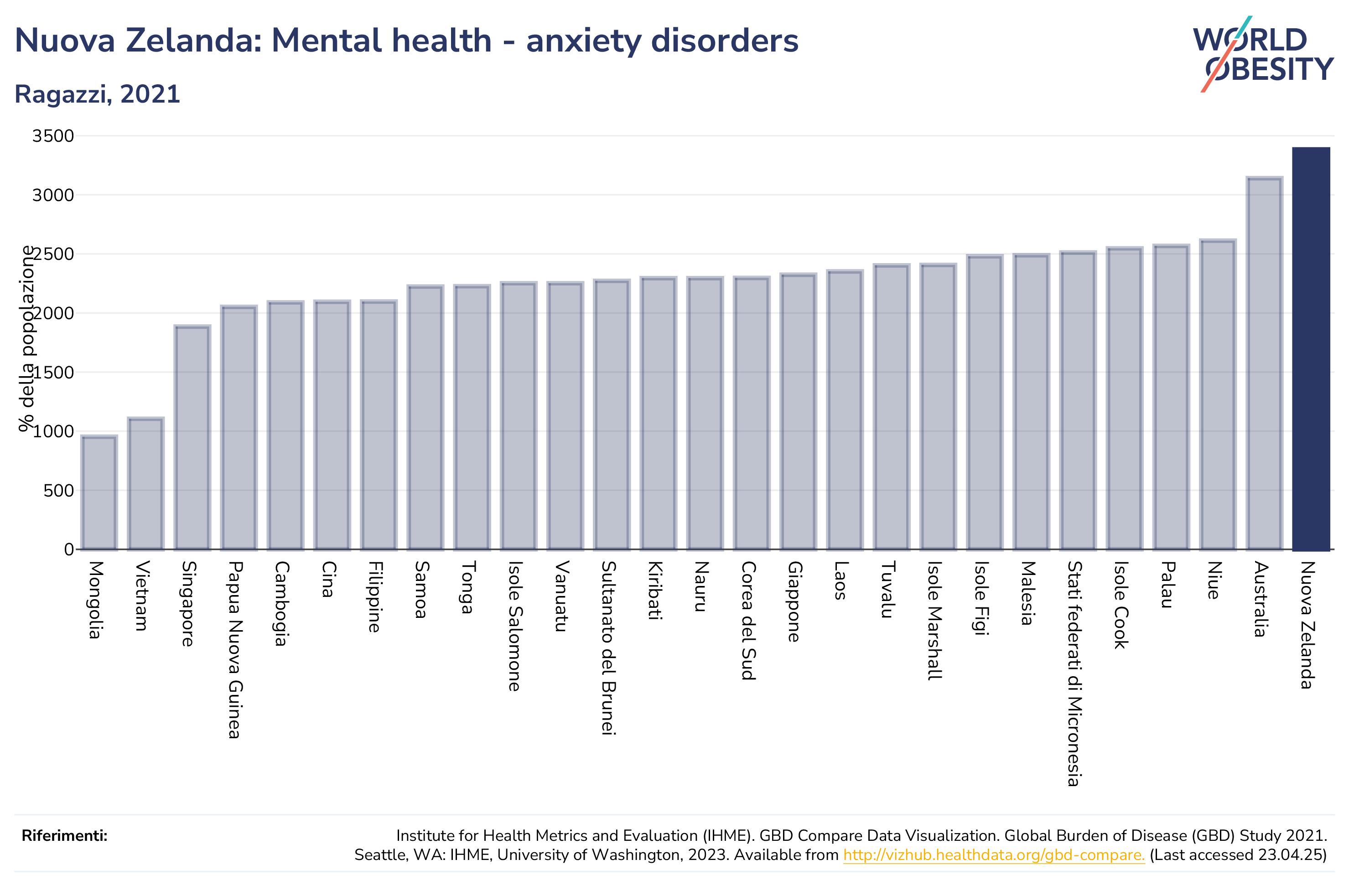 Nuova Zelanda: Mental health - anxiety disorders

Ragazzi, 2021

WORLD OBESITY

% della popolazione

3500
3000
2500
2000
1500
1000
500
0

Mongolia
Vietnam
Singapore
Papua Nuova Guinea
Cambogia
Cina
Filippine
Samoa
Tonga
Isole Salomone
Vanuatu
Sultanato del Brunei
Kiribati
Nauru
Corea del Sud
Giappone
Laos
Tuvalu
Isole Marshall
Isole Figi
Malesia
Stati federati di Micronesia
Isole Cook
Palau
Niue
Australia
Nuova Zelanda

Riferimenti:

Institute for Health Metrics and Evaluation (IHME). GBD Compare Data Visualization. Global Burden of Disease (GBD) Study 2021. Seattle, WA: IHME, University of Washington, 2023. Available from http://vizhub.healthdata.org/gbd-compare. (Last accessed 23.04.25)